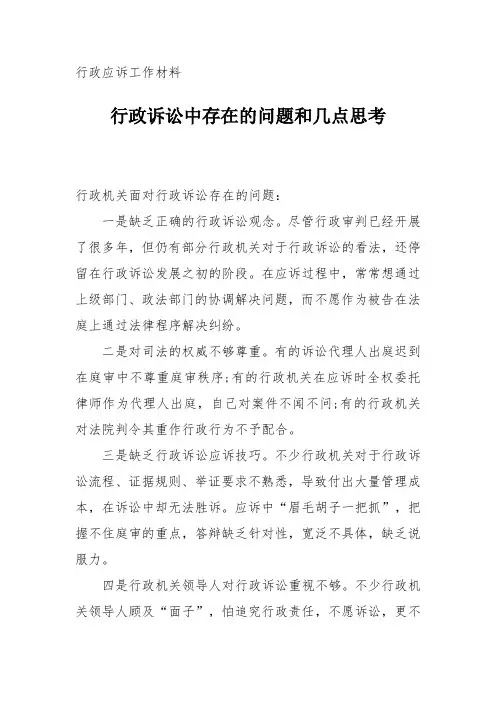 行政应诉工作材料

行政诉讼中存在的问题和几点思考

行政机关面对行政诉讼存在的问题：

一是缺乏正确的行政诉讼观念。尽管行政审判已经开展了很多年，但仍有部分行政机关对于行政诉讼的看法，还停留在行政诉讼发展之初的阶段。在应诉过程中，常常想通过上级部门、政法部门的协调解决问题，而不愿作为被告在法庭上通过法律程序解决纠纷。

二是对司法的权威不够尊重。有的诉讼代理人出庭迟到在庭审中不尊重庭审秩序;有的行政机关在应诉时全权委托律师作为代理人出庭，自己对案件不闻不问;有的行政机关对法院判令其重作行政行为不予配合。

三是缺乏行政诉讼应诉技巧。不少行政机关对于行政诉讼流程、证据规则、举证要求不熟悉，导致付出大量管理成本，在诉讼中却无法胜诉。应诉中“眉毛胡子一把抓”，把握不住庭审的重点，答辩缺乏针对性，宽泛不具体，缺乏说服力。

四是行政机关领导人对行政诉讼重视不够。不少行政机关领导人顾及“面子”，怕追究行政责任，不愿诉讼，更不